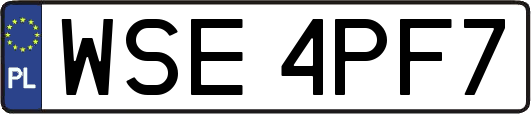 PL
WSE 4PF7